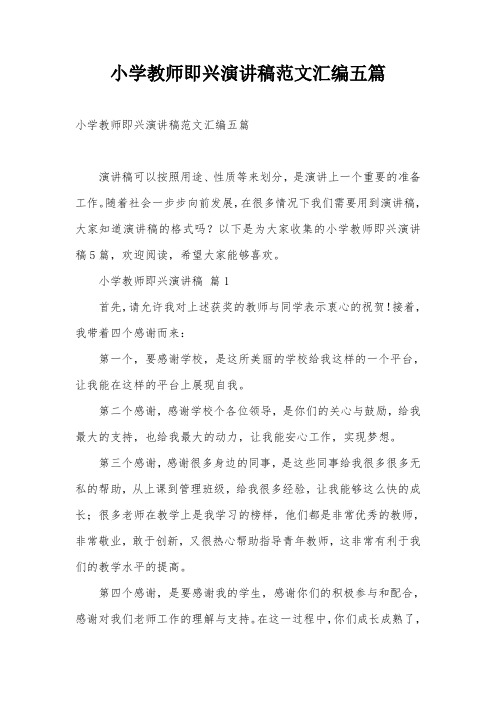 小学教师即兴演讲稿范文汇编五篇

小学教师即兴演讲稿范文汇编五篇

演讲稿可以按照用途、性质等来划分，是演讲上一个重要的准备工作。随着社会一步步向前发展，在很多情况下我们需要用到演讲稿，大家知道演讲稿的格式吗？以下是为大家收集的小学教师即兴演讲稿5篇，欢迎阅读，希望大家能够喜欢。

小学教师即兴演讲稿 篇1

首先，请允许我对上述获奖的教师与同学表示衷心的祝贺！接着，我带着四个感谢而来：

第一个，要感谢学校，是这所美丽的学校给我这样的一个平台，让我能在这样的平台上展现自我。

第二个感谢，感谢学校个各位领导，是你们的关心与鼓励，给我最大的支持，也给我最大的动力，让我能安心工作，实现梦想。

第三个感谢，感谢很多身边的同事，是这些同事给我很多很多无私的帮助，从上课到管理班级，给我很多经验，让我能够这么快的成长；很多老师在教学上是我学习的榜样，他们都是非常优秀的教师，非常敬业，敢于创新，又很热心帮助指导青年教师，这非常有利于我们的教学水平的提高。

第四个感谢，是要感谢我的学生，感谢你们的积极参与和配合，感谢对我们老师工作的理解与支持。在这一过程中，你们成长成熟了，